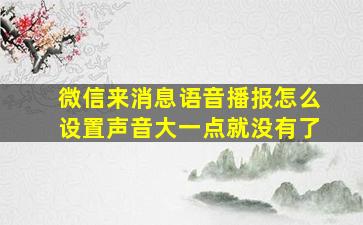 微信来消息语音播报怎么设置声音大一点就没有了